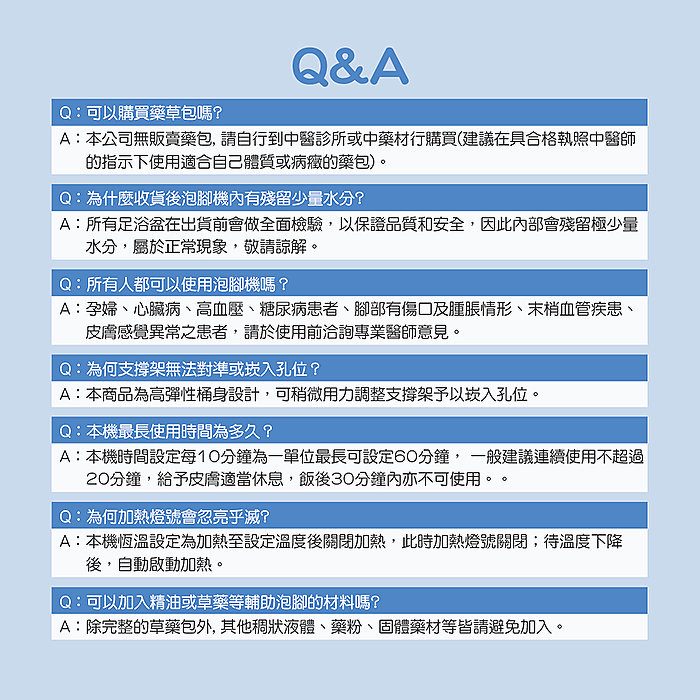 Q&A

Q：可以購買藥草包嗎?

A：本公司無販賣藥包, 請自行到中醫診所或中藥材行購買(建議在具合格執照中醫師的指示下使用適合自己體質或病癥的藥包)。

Q：為什麼收貨後泡腳機內有殘留少量水分?

A：所有足浴盆在出貨前會做全面檢驗，以保證品質和安全，因此內部會殘留極少量水分，屬於正常現象，敬請諒解。

Q：所有人都可以使用泡腳機嗎？

A：孕婦、心臟病、高血壓、糖尿病患者、腳部有傷口及腫脹情形、末梢血管疾患、皮膚感覺異常之患者，請於使用前洽詢專業醫師意見。

Q：為何支撐架無法對準或崁入孔位？

A：本商品為高彈性桶身設計，可稍微用力調整支撐架予以崁入孔位。

Q：本機最長使用時間為多久？

A：本機時間設定每10分鐘為一單位最長可設定60分鐘， 一般建議連續使用不超過20分鐘，給予皮膚適當休息，飯後30分鐘內亦不可使用。。

Q：為何加熱燈號會忽亮乎滅?

A：本機恆溫設定為加熱至設定溫度後關閉加熱，此時加熱燈號關閉；待溫度下降後，自動啟動加熱。

Q：可以加入精油或草藥等輔助泡腳的材料嗎?

A：除完整的草藥包外, 其他稠狀液體、藥粉、固體藥材等皆請避免加入。